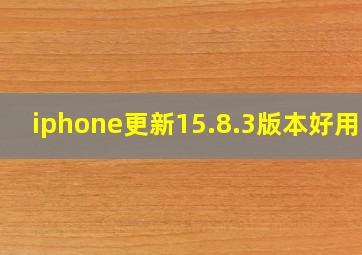 iphone更新15.8.3版本好用